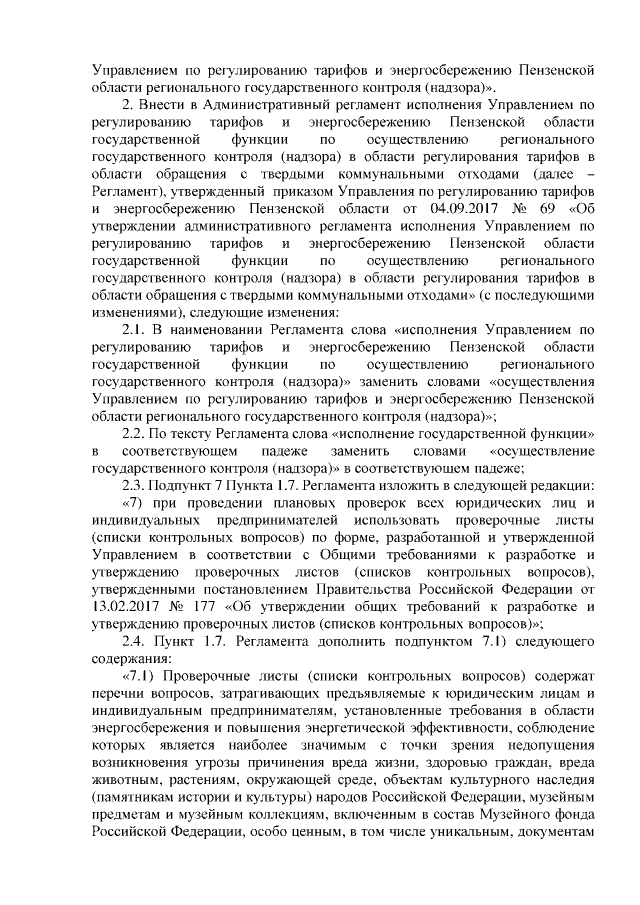 Управлением по регулированию тарифов и энергосбережению Пензенской области регионального государственного контроля (надзора)».

2. Внести в Административный регламент исполнения Управлением по регулированию тарифов и энергосбережению Пензенской области государственной функции по осуществлению регионального государственного контроля (надзора) в области регулирования тарифов в области обращения с твердыми коммунальными отходами (далее – Регламент), утвержденный приказом Управления по регулированию тарифов и энергосбережению Пензенской области от 04.09.2017 № 69 «Об утверждении административного регламента исполнения Управлением по регулированию тарифов и энергосбережению Пензенской области государственной функции по осуществлению регионального государственного контроля (надзора) в области регулирования тарифов в области обращения с твердыми коммунальными отходами» (с последующими изменениями), следующие изменения:

2.1. В наименовании Регламента слова «исполнения Управлением по регулированию тарифов и энергосбережению Пензенской области государственной функции по осуществлению регионального государственного контроля (надзора)» заменить словами «осуществления Управлением по регулированию тарифов и энергосбережению Пензенской области регионального государственного контроля (надзора)»;

2.2. По тексту Регламента слова «исполнение государственной функции» в соответствующем падеже заменить словами «осуществление государственного контроля (надзора)» в соответствующем падеже;

2.3. Подпункт 7 Пункта 1.7. Регламента изложить в следующей редакции:

«7) при проведении плановых проверок всех юридических лиц и индивидуальных предпринимателей использовать проверочные листы (списки контрольных вопросов) по форме, разработанной и утвержденной Управлением в соответствии с Общими требованиями к разработке и утверждению проверочных листов (списков контрольных вопросов), утвержденными постановлением Правительства Российской Федерации от 13.02.2017 № 177 «Об утверждении общих требований к разработке и утверждению проверочных листов (списков контрольных вопросов)»;

2.4. Пункт 1.7. Регламента дополнить подпунктом 7.1) следующего содержания:

«7.1) Проверочные листы (списки контрольных вопросов) содержат перечни вопросов, затрагивающих предъявляемые к юридическим лицам и индивидуальным предпринимателям, установленные требования в области энергосбережения и повышения энергетической эффективности, соблюдение которых является наиболее значимым с точки зрения недопущения возникновения угрозы причинения вреда жизни, здоровью граждан, вреда животным, растениям, окружающей среде, объектам культурного наследия (памятникам истории и культуры) народов Российской Федерации, музейным предметам и музейным коллекциям, включенным в состав Музейного фонда Российской Федерации, особо ценным, в том числе уникальным, документам